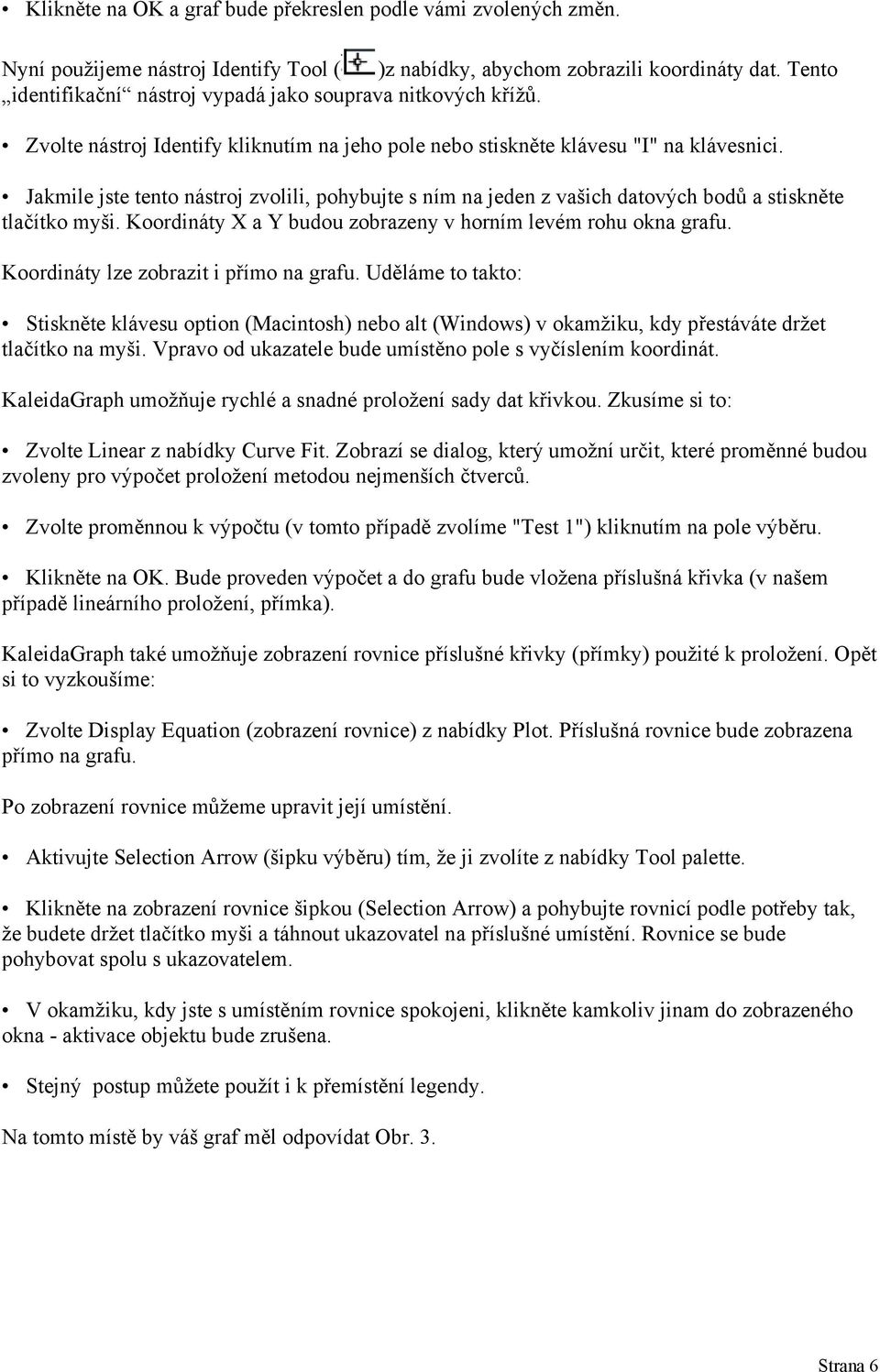 • Klikněte na OK a graf bude překreslen podle vámi zvolených změn.

Nyní použijeme nástroj Identify Tool ( )z nabídky, abychom zobrazili koordináty dat. Tento „identifikační“ nástroj vypadá jako souprava nitkových křížů.

• Zvolte nástroj Identify kliknutím na jeho pole nebo stiskněte klávesu "I" na klávesnici.

• Jakmile jste tento nástroj zvolili, pohybujte s ním na jeden z vašich datových bodů a stiskněte tlačítko myši. Koordináty X a Y budou zobrazeny v horním levém rohu okna grafu.

Koordináty lze zobrazit i přímo na grafu. Uděláme to takto:

• Stiskněte klávesu option (Macintosh) nebo alt (Windows) v okamžiku, kdy přestáváte držet tlačítko na myši. Vpravo od ukazatele bude umístěno pole s vyčíslením koordinát.

KaleidaGraph umožňuje rychlé a snadné proložení sady dat křivkou. Zkusíme si to:

• Zvolte Linear z nabídky Curve Fit. Zobrazí se dialog, který umožní určit, které proměnné budou zvoleny pro výpočet proložení metodou nejmenších čtverců.

• Zvolte proměnnou k výpočtu (v tomto případě zvolíme "Test 1") kliknutím na pole výběru.

• Klikněte na OK. Bude proveden výpočet a do grafu bude vložena příslušná křivka (v našem případě lineárního proložení, přímka).

KaleidaGraph také umožňuje zobrazení rovnice příslušné křivky (přímky) použité k proložení. Opět si to vyzkoušíme:

• Zvolte Display Equation (zobrazení rovnice) z nabídky Plot. Příslušná rovnice bude zobrazena přímo na grafu.

Po zobrazení rovnice můžeme upravit její umístění.

• Aktivujte Selection Arrow (šipku výběru) tím, že ji zvolíte z nabídky Tool palette.

• Klikněte na zobrazení rovnice šipkou (Selection Arrow) a pohybujte rovnicí podle potřeby tak, že budete držet tlačítko myši a táhnout ukazovatel na příslušné umístění. Rovnice se bude pohybovat spolu s ukazovatelem.

• V okamžiku, kdy jste s umístěním rovnice spokojeni, klikněte kamkoliv jinam do zobrazeného okna - aktivace objektu bude zrušena.

• Stejný postup můžete použít i k přemístění legendy.

Na tomto místě by váš graf měl odpovídat Obr. 3.

Strana 6